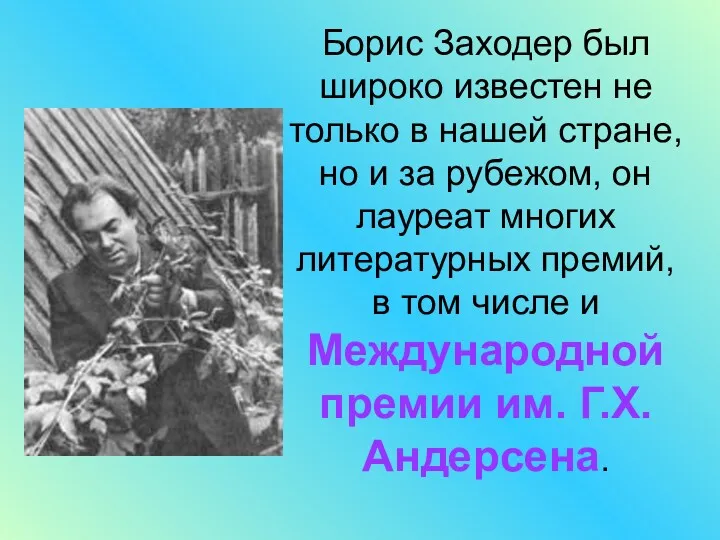 Борис Заходер был широко известен не только в нашей стране, но и за рубежом, он лауреат многих литературных премий, в том числе и Международной премии им. Г.Х. Андерсена.